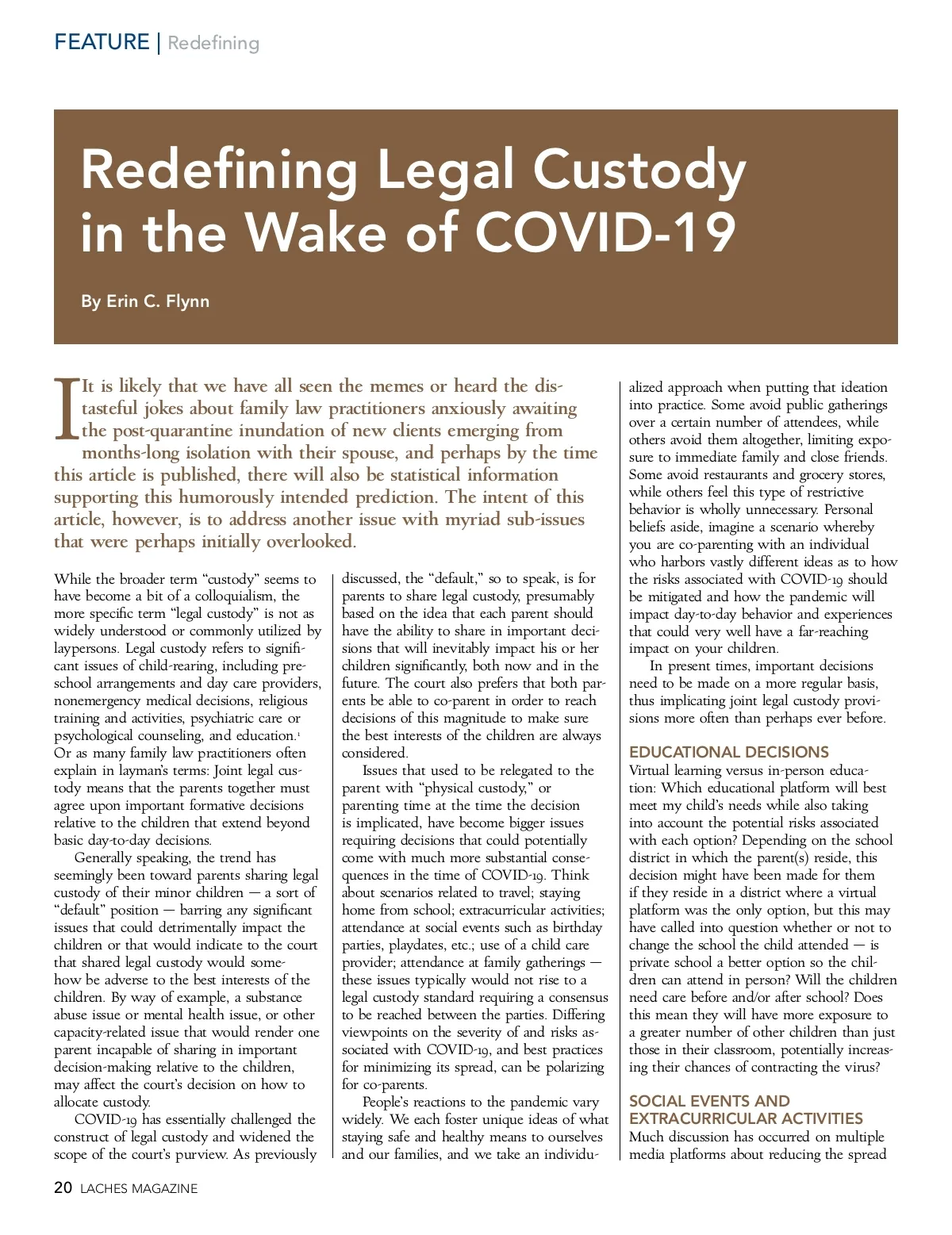 FEATURE | Redefining

Redefining Legal Custody in the Wake of COVID-19

By Erin C. Flynn

It is likely that we have all seen the memes or heard the distasteful jokes about family law practitioners anxiously awaiting the post-quarantine inundation of new clients emerging from months-long isolation with their spouse, and perhaps by the time this article is published, there will also be statistical information supporting this humorously intended prediction. The intent of this article, however, is to address another issue with myriad sub-issues that were perhaps initially overlooked.

While the broader term "custody" seems to have become a bit of a colloquialism, the more specific term "legal custody" is not as widely understood or commonly utilized by laypersons. Legal custody refers to significant issues of child-rearing, including preschool arrangements and day care providers, nonemergency medical decisions, religious training and activities, psychiatric care or psychological counseling, and education.$^1$ Or as many family law practitioners often explain in layman's terms: Joint legal custody means that the parents together must agree upon important formative decisions relative to the children that extend beyond basic day-to-day decisions.

Generally speaking, the trend has seemingly been toward parents sharing legal custody of their minor children — a sort of "default" position — barring any significant issues that could detrimentally impact the children or that would indicate to the court that shared legal custody would somehow be adverse to the best interests of the children. By way of example, a substance abuse issue or mental health issue, or other capacity-related issue that would render one parent incapable of sharing in important decision-making relative to the children, may affect the court's decision on how to allocate custody.

COVID-19 has essentially challenged the construct of legal custody and widened the scope of the court's purview. As previously discussed, the "default," so to speak, is for parents to share legal custody, presumably based on the idea that each parent should have the ability to share in important decisions that will inevitably impact his or her children significantly, both now and in the future. The court also prefers that both parents be able to co-parent in order to reach decisions of this magnitude to make sure the best interests of the children are always considered.

Issues that used to be relegated to the parent with "physical custody," or parenting time at the time the decision is implicated, have become bigger issues requiring decisions that could potentially come with much more substantial consequences in the time of COVID-19. Think about scenarios related to travel; staying home from school; extracurricular activities; attendance at social events such as birthday parties, playdates, etc.; use of a child care provider; attendance at family gatherings — these issues typically would not rise to a legal custody standard requiring a consensus to be reached between the parties. Differing viewpoints on the severity of and risks associated with COVID-19, and best practices for minimizing its spread, can be polarizing for co-parents.

People's reactions to the pandemic vary widely. We each foster unique ideas of what staying safe and healthy means to ourselves and our families, and we take an individualized approach when putting that ideation into practice. Some avoid public gatherings over a certain number of attendees, while others avoid them altogether, limiting exposure to immediate family and close friends. Some avoid restaurants and grocery stores, while others feel this type of restrictive behavior is wholly unnecessary. Personal beliefs aside, imagine a scenario whereby you are co-parenting with an individual who harbors vastly different ideas as to how the risks associated with COVID-19 should be mitigated and how the pandemic will impact day-to-day behavior and experiences that could very well have a far-reaching impact on your children.

In present times, important decisions need to be made on a more regular basis, thus implicating joint legal custody provisions more often than perhaps ever before.

EDUCATIONAL DECISIONS
Virtual learning versus in-person education: Which educational platform will best meet my child's needs while also taking into account the potential risks associated with each option? Depending on the school district in which the parent(s) reside, this decision might have been made for them if they reside in a district where a virtual platform was the only option, but this may have called into question whether or not to change the school the child attended — is private school a better option so the children can attend in person? Will the children need care before and/or after school? Does this mean they will have more exposure to a greater number of other children than just those in their classroom, potentially increasing their chances of contracting the virus?

SOCIAL EVENTS AND EXTRACURRICULAR ACTIVITIES
Much discussion has occurred on multiple media platforms about reducing the spread

20 LACHES MAGAZINE